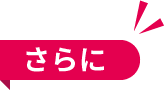 さらに